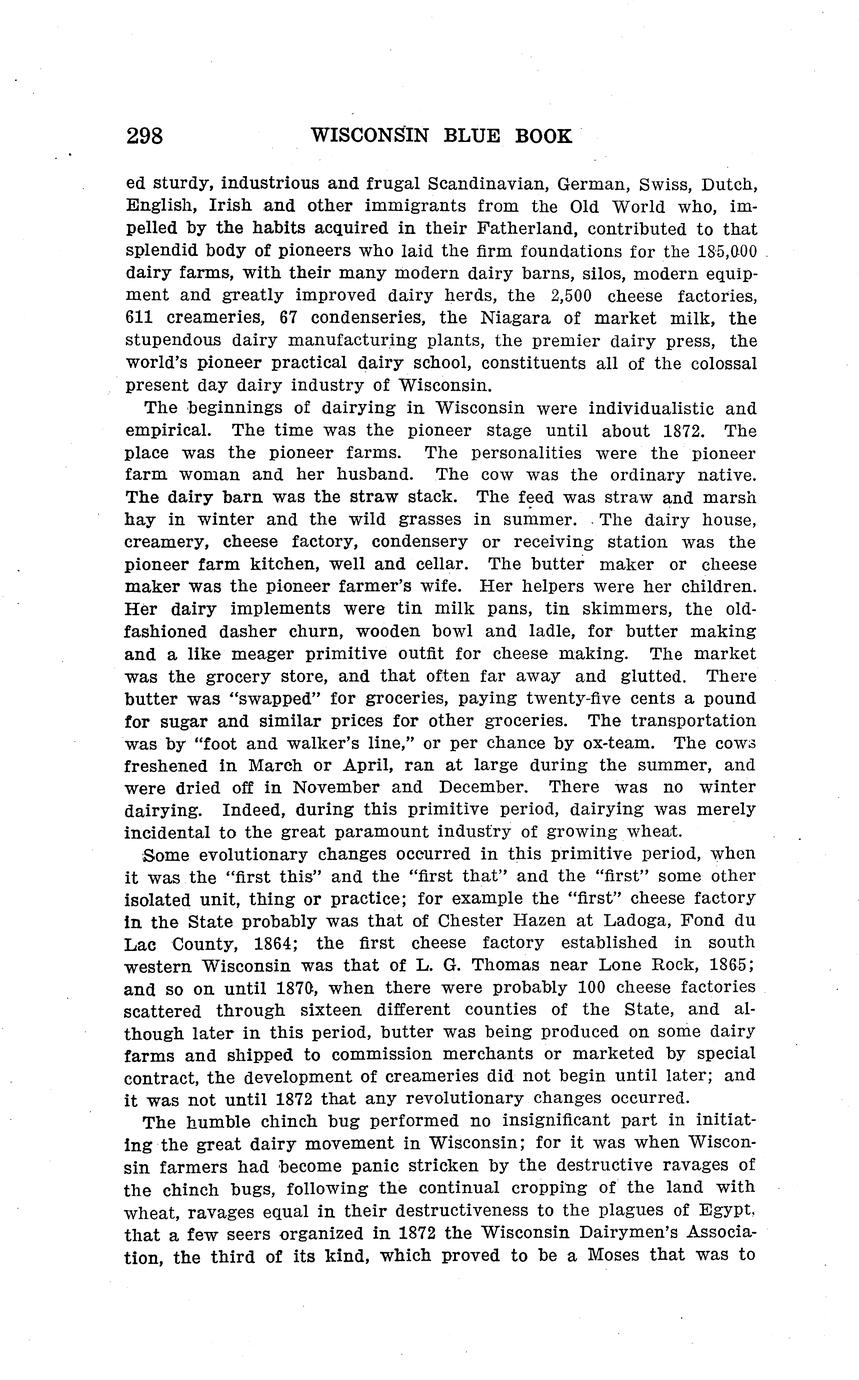 298 WISCONSIN BLUE BOOK

ed sturdy, industrious and frugal Scandinavian, German, Swiss, Dutch, English, Irish and other immigrants from the Old World who, impelled by the habits acquired in their Fatherland, contributed to that splendid body of pioneers who laid the firm foundations for the 185,000 dairy farms, with their many modern dairy barns, silos, modern equipment and greatly improved dairy herds, the 2,500 cheese factories, 611 creameries, 67 condenseries, the Niagara of market milk, the stupendous dairy manufacturing plants, the premier dairy press, the world's pioneer practical dairy school, constituents all of the colossal present day dairy industry of Wisconsin.

The beginnings of dairying in Wisconsin were individualistic and empirical. The time was the pioneer stage until about 1872. The place was the pioneer farms. The personalities were the pioneer farm woman and her husband. The cow was the ordinary native. The dairy barn was the straw stack. The feed was straw and marsh hay in winter and the wild grasses in summer. The dairy house, creamery, cheese factory, condensery or receiving station was the pioneer farm kitchen, well and cellar. The butter maker or cheese maker was the pioneer farmer's wife. Her helpers were her children. Her dairy implements were tin milk pans, tin skimmers, the old-fashioned dasher churn, wooden bowl and ladle, for butter making and a like meager primitive outfit for cheese making. The market was the grocery store, and that often far away and glutted. There butter was "swapped" for groceries, paying twenty-five cents a pound for sugar and similar prices for other groceries. The transportation was by "foot and walker's line," or per chance by ox-team. The cows freshened in March or April, ran at large during the summer, and were dried off in November and December. There was no winter dairying. Indeed, during this primitive period, dairying was merely incidental to the great paramount industry of growing wheat.

Some evolutionary changes occurred in this primitive period, when it was the "first this" and the "first that" and the "first" some other isolated unit, thing or practice; for example the "first" cheese factory in the State probably was that of Chester Hazen at Ladoga, Fond du Lac County, 1864; the first cheese factory established in south western Wisconsin was that of L. G. Thomas near Lone Rock, 1865; and so on until 1870, when there were probably 100 cheese factories scattered through sixteen different counties of the State, and although later in this period, butter was being produced on some dairy farms and shipped to commission merchants or marketed by special contract, the development of creameries did not begin until later; and it was not until 1872 that any revolutionary changes occurred.

The humble chinch bug performed no insignificant part in initiating the great dairy movement in Wisconsin; for it was when Wisconsin farmers had become panic stricken by the destructive ravages of the chinch bugs, following the continual cropping of the land with wheat, ravages equal in their destructiveness to the plagues of Egypt, that a few seers organized in 1872 the Wisconsin Dairymen's Association, the third of its kind, which proved to be a Moses that was to